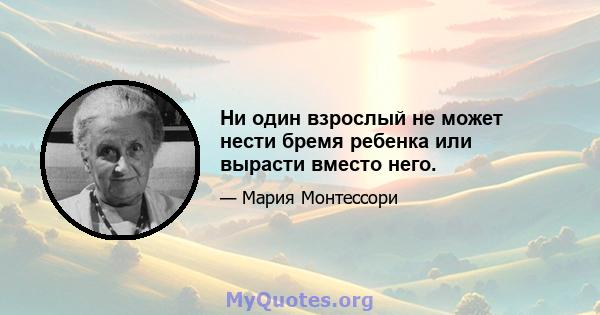 Ни один взрослый не может нести бремя ребенка или вырасти вместо него.

— Мария Монтессори

MyQuotes.org